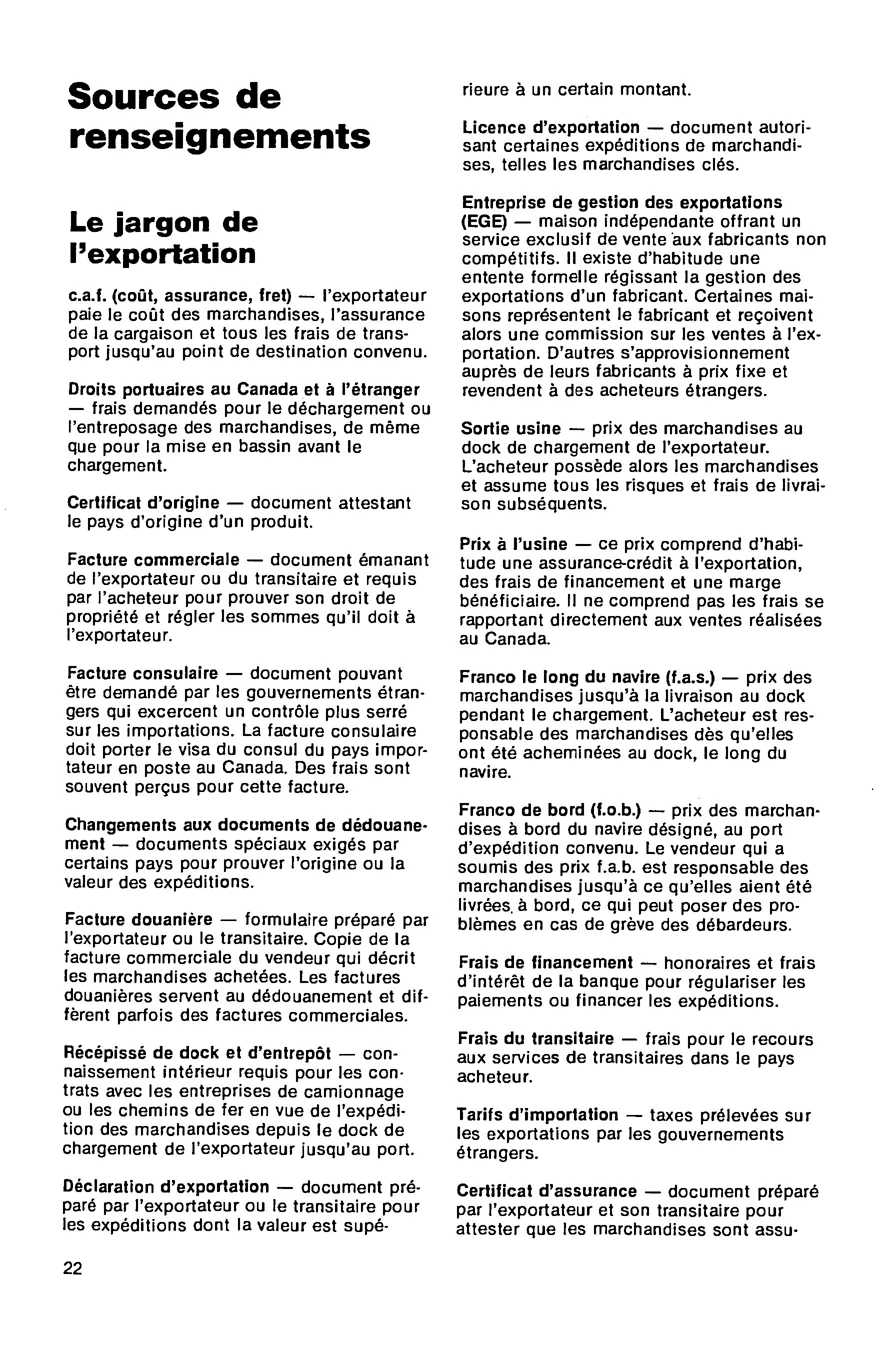 Sources de renseignements

Le jargon de l'exportation

c.a.f. (coût, assurance, fret) — l'exportateur paie le coût des marchandises, l'assurance de la cargaison et tous les frais de transport jusqu'au point de destination convenu.

Droits portuaires au Canada et à l'étranger — frais demandés pour le déchargement ou l'entreposage des marchandises, de même que pour la mise en bassin avant le chargement.

Certificat d'origine — document attestant le pays d'origine d'un produit.

Facture commerciale — document émanant de l'exportateur ou du transitaire et requis par l'acheteur pour prouver son droit de propriété et régler les sommes qu'il doit à l'exportateur.

Facture consulaire — document pouvant être demandé par les gouvernements étrangers qui excercent un contrôle plus serré sur les importations. La facture consulaire doit porter le visa du consul du pays importateur en poste au Canada. Des frais sont souvent perçus pour cette facture.

Changements aux documents de dédouanement — documents spéciaux exigés par certains pays pour prouver l'origine ou la valeur des expéditions.

Facture douanière — formulaire préparé par l'exportateur ou le transitaire. Copie de la facture commerciale du vendeur qui décrit les marchandises achetées. Les factures douanières servent au dédouanement et diffèrent parfois des factures commerciales.

Récépissé de dock et d'entrepôt — connaissement intérieur requis pour les contrats avec les entreprises de camionnage ou les chemins de fer en vue de l'expédition des marchandises depuis le dock de chargement de l'exportateur jusqu'au port.

Déclaration d'exportation — document préparé par l'exportateur ou le transitaire pour les expéditions dont la valeur est supérieure à un certain montant.

Licence d'exportation — document autorisant certaines expéditions de marchandises, telles les marchandises clés.

Entreprise de gestion des exportations (EGE) — maison indépendante offrant un service exclusif de vente aux fabricants non compétitifs. Il existe d'habitude une entente formelle régissant la gestion des exportations d'un fabricant. Certaines maisons représentent le fabricant et reçoivent alors une commission sur les ventes à l'exportation. D'autres s'approvisionnement auprès de leurs fabricants à prix fixe et revendent à des acheteurs étrangers.

Sortie usine — prix des marchandises au dock de chargement de l'exportateur. L'acheteur possède alors les marchandises et assume tous les risques et frais de livraison subséquents.

Prix à l'usine — ce prix comprend d'habitude une assurance-crédit à l'exportation, des frais de financement et une marge bénéficiaire. Il ne comprend pas les frais se rapportant directement aux ventes réalisées au Canada.

Franco le long du navire (f.a.s.) — prix des marchandises jusqu'à la livraison au dock pendant le chargement. L'acheteur est responsable des marchandises dès qu'elles ont été acheminées au dock, le long du navire.

Franco de bord (f.o.b.) — prix des marchandises à bord du navire désigné, au port d'expédition convenu. Le vendeur qui a soumis des prix f.a.b. est responsable des marchandises jusqu'à ce qu'elles aient été livrées, à bord, ce qui peut poser des problèmes en cas de grève des débardeurs.

Frais de financement — honoraires et frais d'intérêt de la banque pour régulariser les paiements ou financer les expéditions.

Frais du transitaire — frais pour le recours aux services de transitaires dans le pays acheteur.

Tarifs d'importation — taxes prélevées sur les exportations par les gouvernements étrangers.

Certificat d'assurance — document préparé par l'exportateur et son transitaire pour attester que les marchandises sont assu-

22